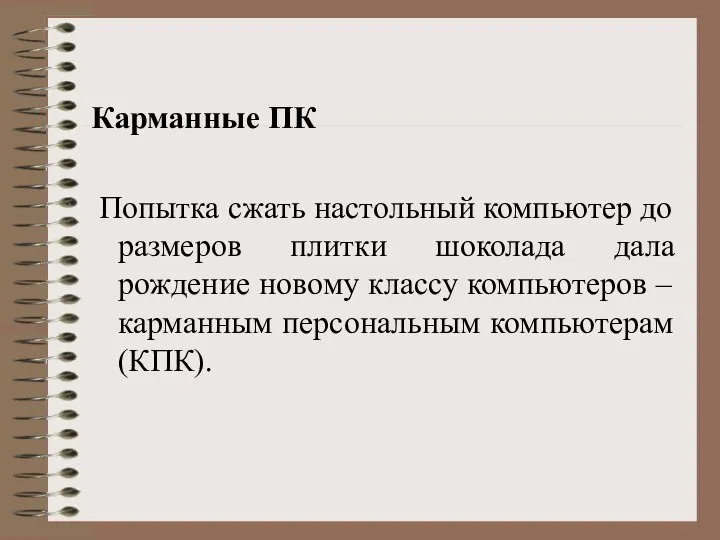 Карманные ПК

Попытка сжать настольный компьютер до размеров плитки шоколада дала рождение новому классу компьютеров – карманным персональным компьютерам (КПК).